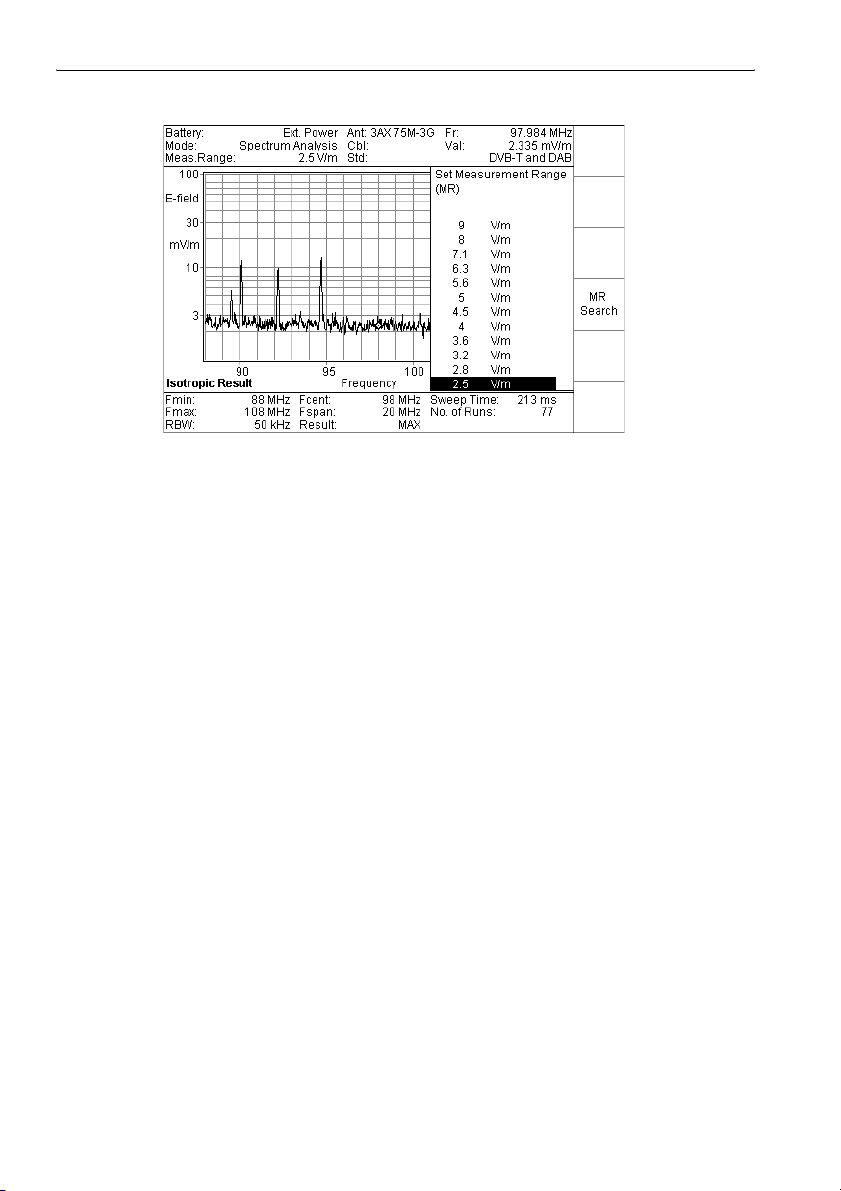 Battery: Ext. Power
Mode: Spectrum Analysis
Meas.Range: 2.5 V/m

Ant: 3AX 75M-3G
Cbl:
Std:

Fr: 97.984 MHz
Val: 2.335 mV/m
DVB-T and DAB

100
E-field
30
mV/m
10
3

90
95
100
Isotropic Result
Frequency

Set Measurement Range (MR)

9 V/m
8 V/m
7.1 V/m
6.3 V/m
5.6 V/m
5 V/m
4.5 V/m
4 V/m
3.6 V/m
3.2 V/m
2.8 V/m
2.5 V/m

MR Search

Fmin: 88 MHz
Fmax: 108 MHz
RBW: 50 kHz

Fcent: 98 MHz
Fspan: 20 MHz
Result: MAX

Sweep Time: 213 ms
No. of Runs: 77